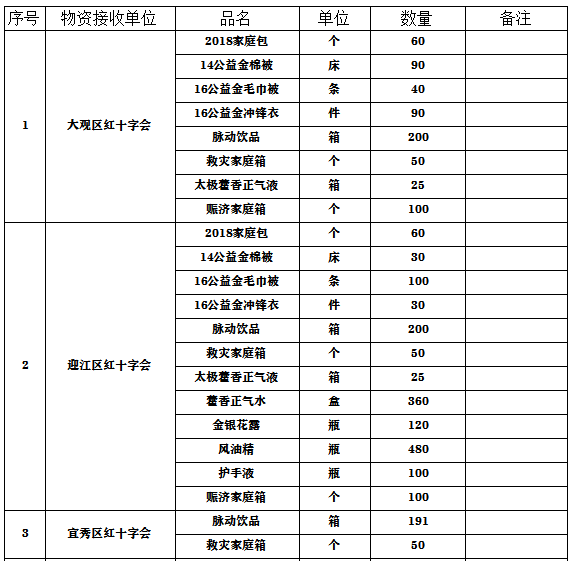 | 序号 | 物资接收单位 | 品名 | 单位 | 数量 | 备注 |
|---|---|---|---|---|---|
| 1 | 大观区红十字会 | 2018家庭包 | 个 | 60 | |
| | | 14公益金棉被 | 床 | 90 | |
| | | 16公益金毛巾被 | 条 | 40 | |
| | | 16公益金冲锋衣 | 件 | 90 | |
| | | 脉动饮品 | 箱 | 200 | |
| | | 救灾家庭箱 | 个 | 50 | |
| | | 太极藿香正气液 | 箱 | 25 | |
| | | 赈济家庭箱 | 个 | 100 | |
| 2 | 迎江区红十字会 | 2018家庭包 | 个 | 60 | |
| | | 14公益金棉被 | 床 | 30 | |
| | | 16公益金毛巾被 | 条 | 100 | |
| | | 16公益金冲锋衣 | 件 | 30 | |
| | | 脉动饮品 | 箱 | 200 | |
| | | 救灾家庭箱 | 个 | 50 | |
| | | 太极藿香正气液 | 箱 | 25 | |
| | | 藿香正气水 | 盒 | 360 | |
| | | 金银花露 | 瓶 | 120 | |
| | | 风油精 | 瓶 | 480 | |
| | | 护手液 | 瓶 | 100 | |
| | | 赈济家庭箱 | 个 | 100 | |
| 3 | 宜秀区红十字会 | 脉动饮品 | 箱 | 191 | |
| | | 救灾家庭箱 | 个 | 50 | |